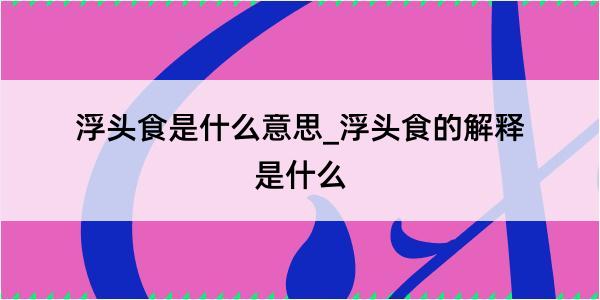 浮头食是什么意思_浮头食的解释是什么